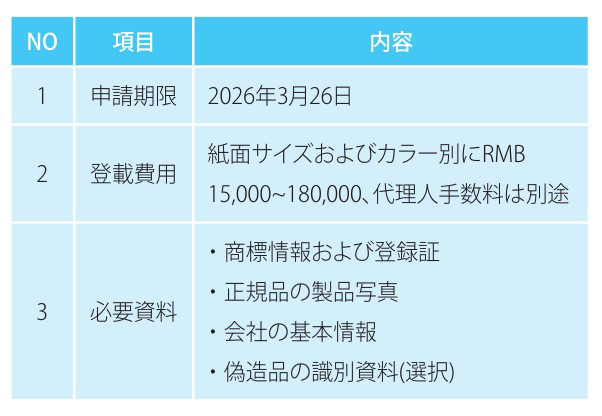 | NO | 項目 | 内容 |
|---|---|---|
| 1 | 申請期限 | 2026年3月26日 |
| 2 | 登載費用 | 紙面サイズおよびカラー別にRMB 15,000~180,000、代理人手数料は別途 |
| 3 | 必要資料 | ・商標情報および登録証 ・正規品の製品写真 ・会社の基本情報 ・偽造品の識別資料(選択) |